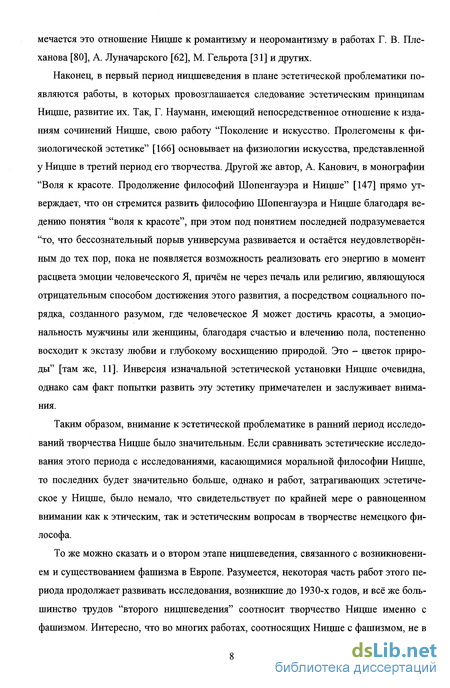 мечается это отношение Ницше к романтизму и неоромантизму в работах Г. В. Плеханова [80], А. Луначарского [62], М. Гельрота [31] и других.

Наконец, в первый период ницшеведения в плане эстетической проблематики появляются работы, в которых провозглашается следование эстетическим принципам Ницше, развитие их. Так, Г. Науманн, имеющий непосредственное отношение к изданиям сочинений Ницше, свою работу "Поколение и искусство. Пролегомены к физиологической эстетике" [166] основывает на физиологии искусства, представленной у Ницше в третий период его творчества. Другой же автор, А. Канович, в монографии "Воля к красоте. Продолжение философий Шопенгауэра и Ницше" [147] прямо утверждает, что он стремится развить философию Шопенгауэра и Ницше благодаря введению понятия "воля к красоте", при этом под понятием последней подразумевается "то, что бессознательный порыв универсума развивается и остаётся неудовлетворённым до тех пор, пока не появляется возможность реализовать его энергию в момент расцвета эмоции человеческого Я, причём не через печаль или религию, являющуюся отрицательным способом достижения этого развития, а посредством социального порядка, созданного разумом, где человеческое Я может достичь красоты, а эмоциональность мужчины или женщины, благодаря счастью и влечению пола, постепенно восходит к экстазу любви и глубокому восхищению природой. Это – цветок природы" [там же, 11]. Инверсия изначальной эстетической установки Ницше очевидна, однако сам факт попытки развить эту эстетику примечателен и заслуживает внимания.

Таким образом, внимание к эстетической проблематике в ранний период исследований творчества Ницше было значительным. Если сравнивать эстетические исследования этого периода с исследованиями, касающимися моральной философии Ницше, то последних будет значительно больше, однако и работ, затрагивающих эстетическое у Ницше, было немало, что свидетельствует по крайней мере о равноценном внимании как к этическим, так и эстетическим вопросам в творчестве немецкого философа.

То же можно сказать и о втором этапе ницшеведения, связанного с возникновением и существованием фашизма в Европе. Разумеется, некоторая часть работ этого периода продолжает развивать исследования, возникшие до 1930-х годов, и всё же большинство трудов "второго ницшеведения" соотносит творчество Ницше именно с фашизмом. Интересно, что во многих работах, соотносящих Ницше с фашизмом, не в

8

dsLib.net
библиотека диссертаций